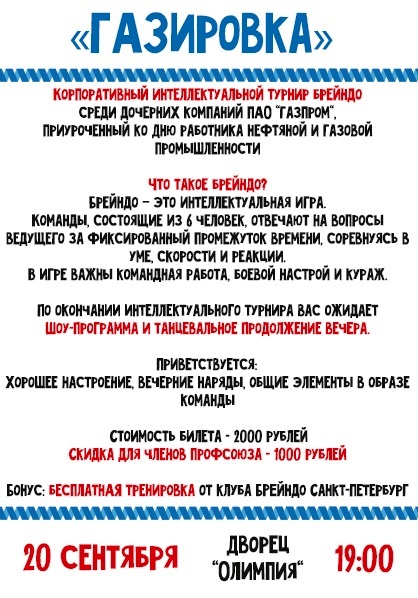 «ГАЗИРОВКА»

КОРПОРАТИВНЫЙ ИНТЕЛЛЕКТУАЛЬНОЙ ТУРНИР БРЕЙНДО СРЕДИ ДОЧЕРНИХ КОМПАНИЙ ПАО "ГАЗПРОМ", ПРИУРОЧЕННЫЙ КО ДНЮ РАБОТНИКА НЕФТЯНОЙ И ГАЗОВОЙ ПРОМЫШЛЕННОСТИ

ЧТО ТАКОЕ БРЕЙНДО?
БРЕЙНДО – ЭТО ИНТЕЛЛЕКТУАЛЬНАЯ ИГРА.
КОМАНДЫ, СОСТОЯЩИЕ ИЗ 6 ЧЕЛОВЕК, ОТВЕЧАЮТ НА ВОПРОСЫ ВЕДУЩЕГО ЗА ФИКСИРОВАННЫЙ ПРОМЕЖУТОК ВРЕМЕНИ, СОРЕВНУЯСЬ В УМЕ, СКОРОСТИ И РЕАКЦИИ.
В ИГРЕ ВАЖНЫ КОМАНДНАЯ РАБОТА, БОЕВОЙ НАСТРОЙ И КУРАЖ.

ПО ОКОНЧАНИИ ИНТЕЛЛЕКТУАЛЬНОГО ТУРНИРА ВАС ОЖИДАЕТ ШОУ-ПРОГРАММА И ТАНЦЕВАЛЬНОЕ ПРОДОЛЖЕНИЕ ВЕЧЕРА.

ПРИВЕТСТВУЕТСЯ:
ХОРОШЕЕ НАСТРОЕНИЕ, ВЕЧЕРНИЕ НАРЯДЫ, ОБЩИЕ ЭЛЕМЕНТЫ В ОБРАЗЕ КОМАНДЫ

СТОИМОСТЬ БИЛЕТА - 2000 РУБЛЕЙ
СКИДКА ДЛЯ ЧЛЕНОВ ПРОФСОЮЗА - 1000 РУБЛЕЙ

БОНУС: БЕСПЛАТНАЯ ТРЕНИРОВКА ОТ КЛУБА БРЕЙНДО САНКТ-ПЕТЕРБУРГ

20 СЕНТЯБРЯ

ДВОРЕЦ "ОЛИМПИЯ"

19:00